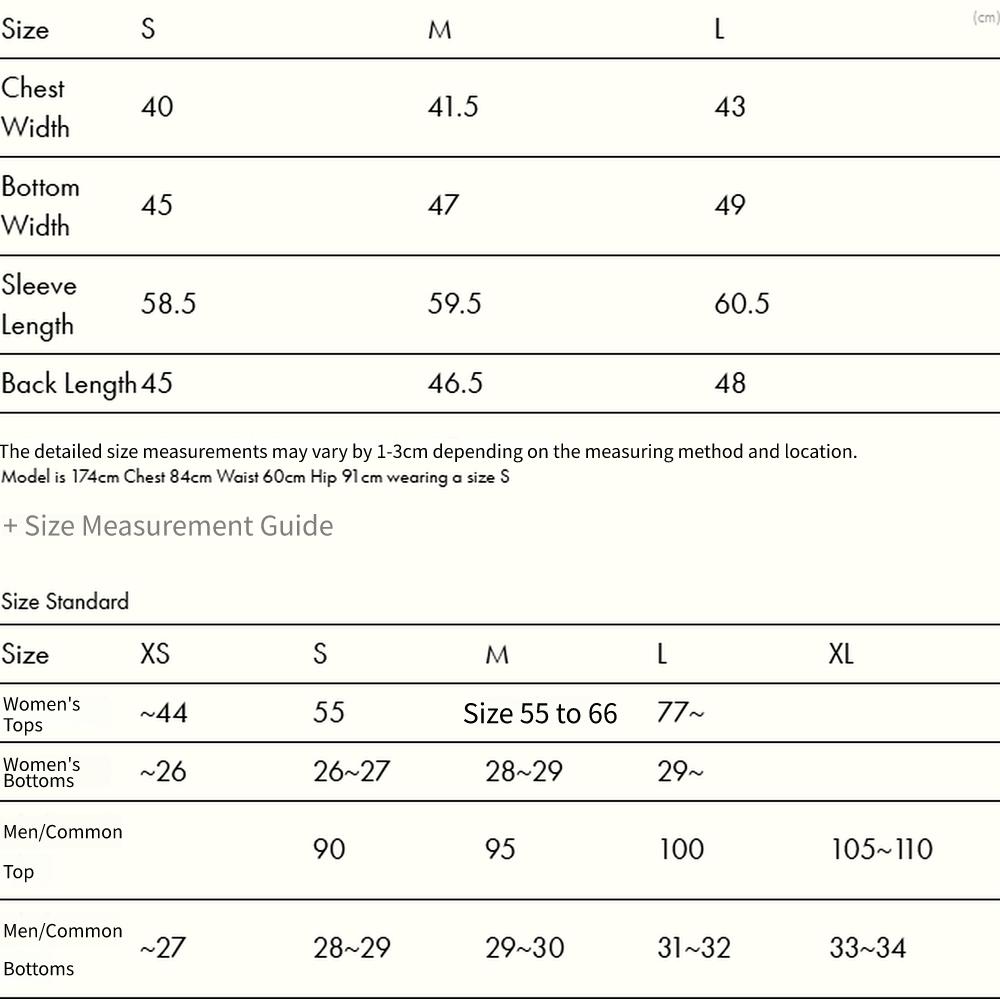 (cm)

| Size | S | M | L |
|---|---|---|---|
| Chest Width | 40 | 41.5 | 43 |
| Bottom Width | 45 | 47 | 49 |
| Sleeve Length | 58.5 | 59.5 | 60.5 |
| Back Length | 45 | 46.5 | 48 |

The detailed size measurements may vary by 1-3cm depending on the measuring method and location.
Model is 174cm Chest 84cm Waist 60cm Hip 91cm wearing a size S

+ Size Measurement Guide

Size Standard

| Size | XS | S | M | L | XL |
|---|---|---|---|---|---|
| Women's Tops | ~44 | 55 | Size 55 to 66 | 77~ | |
| Women's Bottoms | ~26 | 26~27 | 28~29 | 29~ | |
| Men/Common Top | | 90 | 95 | 100 | 105~110 |
| Men/Common Bottoms | ~27 | 28~29 | 29~30 | 31~32 | 33~34 |